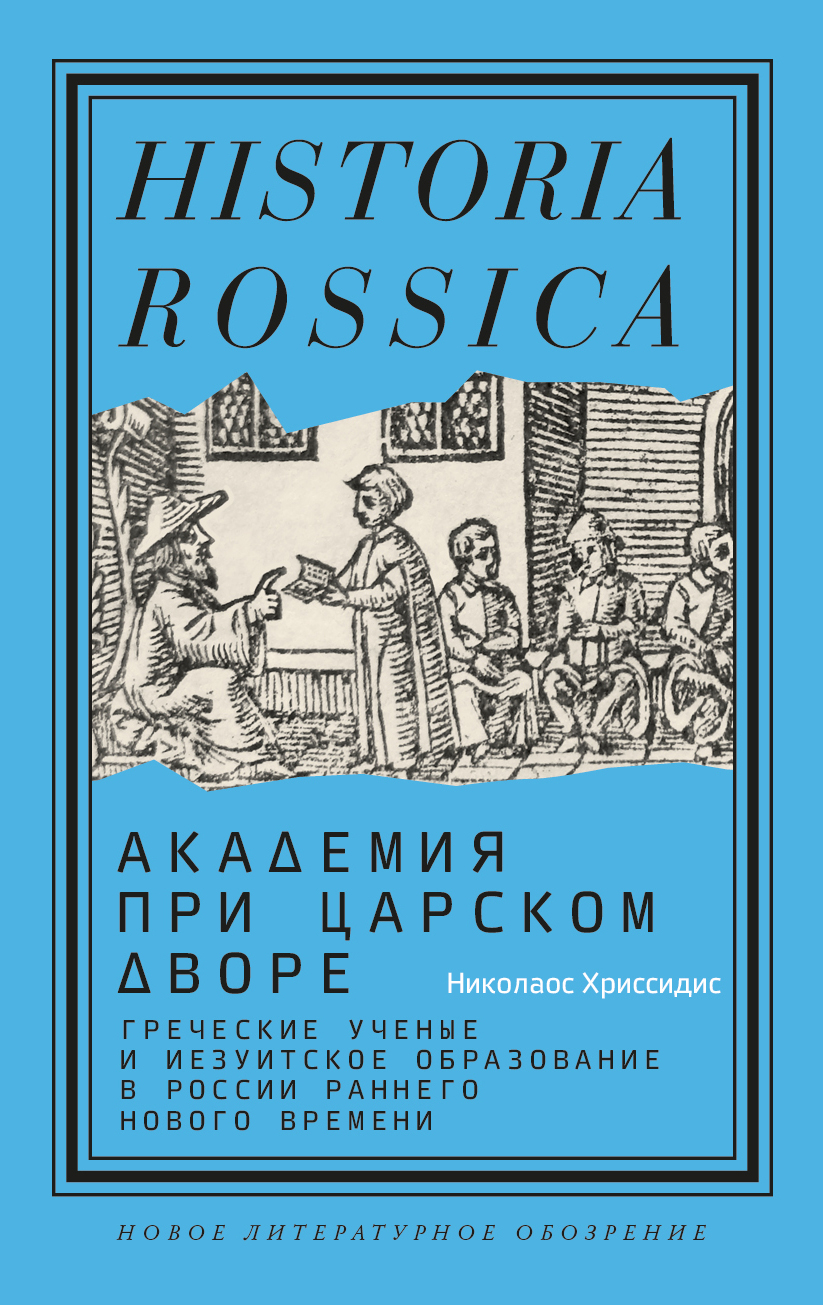 HISTORIA ROSSICA

АКАДЕМИЯ ПРИ ЦАРСКОМ ДВОРЕ

Николаос Хриссидис

ГРЕЧЕСКИЕ УЧЕНЫЕ И ИЕЗУИТСКОЕ ОБРАЗОВАНИЕ В РОССИИ РАННЕГО НОВОГО ВРЕМЕНИ

НОВОЕ ЛИТЕРАТУРНОЕ ОБОЗРЕНИЕ